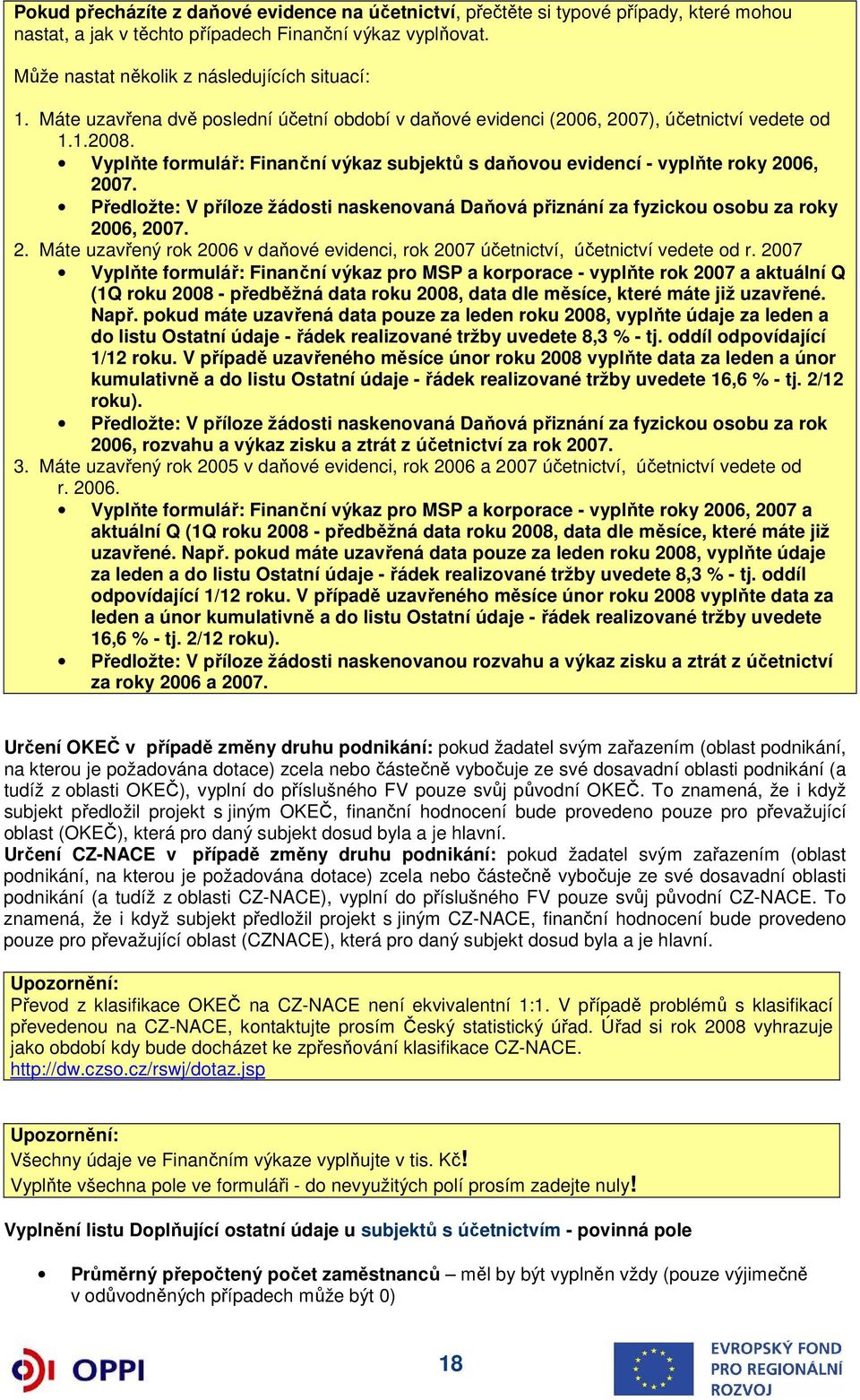 Pokud přecházíte z daňové evidence na účetnictví, přečtěte si typové případy, které mohou nastat, a jak v těchto případech Finanční výkaz vyplňovat.

Může nastat několik z následujících situací:

1. Máte uzavřena dvě poslední účetní období v daňové evidenci (2006, 2007), účetnictví vedete od 1.1.2008.
• Vyplňte formulář: Finanční výkaz subjektů s daňovou evidencí - vyplňte roky 2006, 2007.
• Předložte: V příloze žádosti naskenovaná Daňová přiznání za fyzickou osobu za roky 2006, 2007.
2. Máte uzavřený rok 2006 v daňové evidenci, rok 2007 účetnictví, účetnictví vedete od r. 2007
• Vyplňte formulář: Finanční výkaz pro MSP a korporace - vyplňte rok 2007 a aktuální Q (1Q roku 2008 - předběžná data roku 2008, data dle měsíce, které máte již uzavřené. Např. pokud máte uzavřená data pouze za leden roku 2008, vyplňte údaje za leden a do listu Ostatní údaje - řádek realizované tržby uvedete 8,3 % - tj. oddíl odpovídající 1/12 roku. V případě uzavřeného měsíce únor roku 2008 vyplňte data za leden a únor kumulativně a do listu Ostatní údaje - řádek realizované tržby uvedete 16,6 % - tj. 2/12 roku).
• Předložte: V příloze žádosti naskenovaná Daňová přiznání za fyzickou osobu za rok 2006, rozvahu a výkaz zisku a ztrát z účetnictví za rok 2007.
3. Máte uzavřený rok 2005 v daňové evidenci, rok 2006 a 2007 účetnictví, účetnictví vedete od r. 2006.
• Vyplňte formulář: Finanční výkaz pro MSP a korporace - vyplňte roky 2006, 2007 a aktuální Q (1Q roku 2008 - předběžná data roku 2008, data dle měsíce, které máte již uzavřené. Např. pokud máte uzavřená data pouze za leden roku 2008, vyplňte údaje za leden a do listu Ostatní údaje - řádek realizované tržby uvedete 8,3 % - tj. oddíl odpovídající 1/12 roku. V případě uzavřeného měsíce únor roku 2008 vyplňte data za leden a únor kumulativně a do listu Ostatní údaje - řádek realizované tržby uvedete 16,6 % - tj. 2/12 roku).
• Předložte: V příloze žádosti naskenovanou rozvahu a výkaz zisku a ztrát z účetnictví za roky 2006 a 2007.

Určení OKEČ v případě změny druhu podnikání: pokud žadatel svým zařazením (oblast podnikání, na kterou je požadována dotace) zcela nebo částečně vybočuje ze své dosavadní oblasti podnikání (a tudíž z oblasti OKEČ), vyplní do příslušného FV pouze svůj původní OKEČ. To znamená, že i když subjekt předložil projekt s jiným OKEČ, finanční hodnocení bude provedeno pouze pro převažující oblast (OKEČ), která pro daný subjekt dosud byla a je hlavní.
Určení CZ-NACE v případě změny druhu podnikání: pokud žadatel svým zařazením (oblast podnikání, na kterou je požadována dotace) zcela nebo částečně vybočuje ze své dosavadní oblasti podnikání (a tudíž z oblasti CZ-NACE), vyplní do příslušného FV pouze svůj původní CZ-NACE. To znamená, že i když subjekt předložil projekt s jiným CZ-NACE, finanční hodnocení bude provedeno pouze pro převažující oblast (CZNACE), která pro daný subjekt dosud byla a je hlavní.

Upozornění:
Převod z klasifikace OKEČ na CZ-NACE není ekvivalentní 1:1. V případě problémů s klasifikací převedenou na CZ-NACE, kontaktujte prosím Český statistický úřad. Úřad si rok 2008 vyhrazuje jako období kdy bude docházet ke zpřesňování klasifikace CZ-NACE.
http://dw.czso.cz/rswj/dotaz.jsp

Upozornění:
Všechny údaje ve Finančním výkaze vyplňujte v tis. Kč!
Vyplňte všechna pole ve formuláři - do nevyužitých polí prosím zadejte nuly!

Vyplnění listu Doplňující ostatní údaje u subjektů s účetnictvím - povinná pole

• Průměrný přepočtený počet zaměstnanců – měl by být vyplněn vždy (pouze výjimečně v odůvodněných případech může být 0)

OPPI
18
EVROPSKÝ FOND PRO REGIONÁLNÍ ROZVOJ